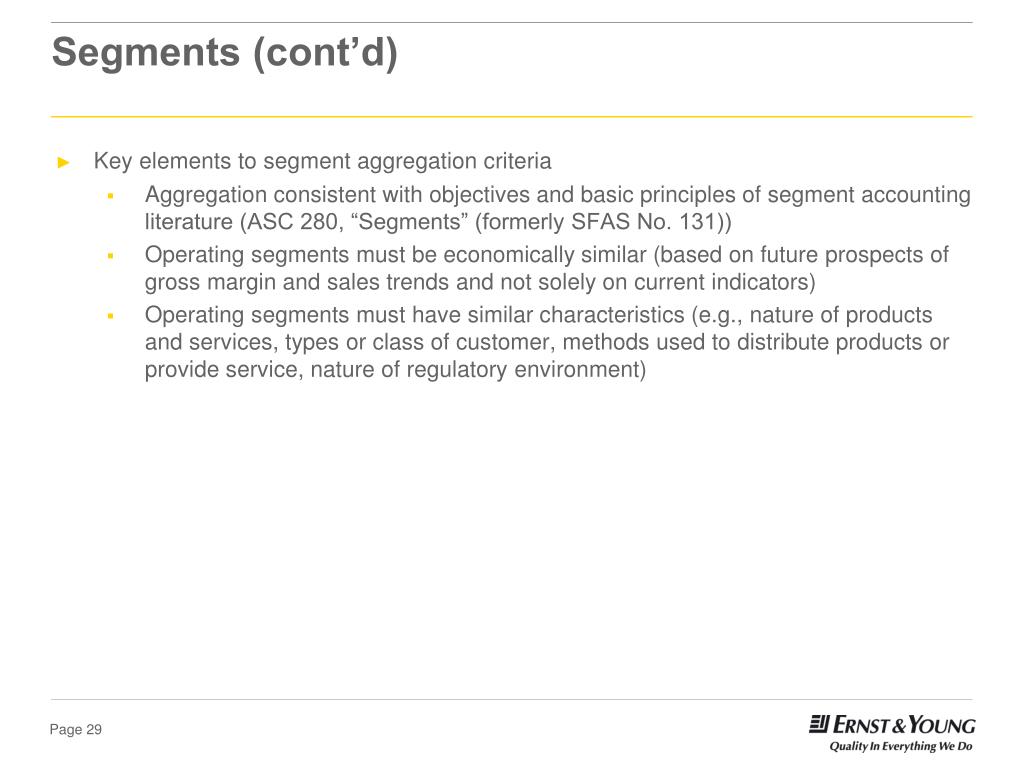 Segments (cont’d)

► Key elements to segment aggregation criteria

▪ Aggregation consistent with objectives and basic principles of segment accounting literature (ASC 280, “Segments” (formerly SFAS No. 131))

▪ Operating segments must be economically similar (based on future prospects of gross margin and sales trends and not solely on current indicators)

▪ Operating segments must have similar characteristics (e.g., nature of products and services, types or class of customer, methods used to distribute products or provide service, nature of regulatory environment)

Page 29

ERNST & YOUNG
Quality In Everything We Do